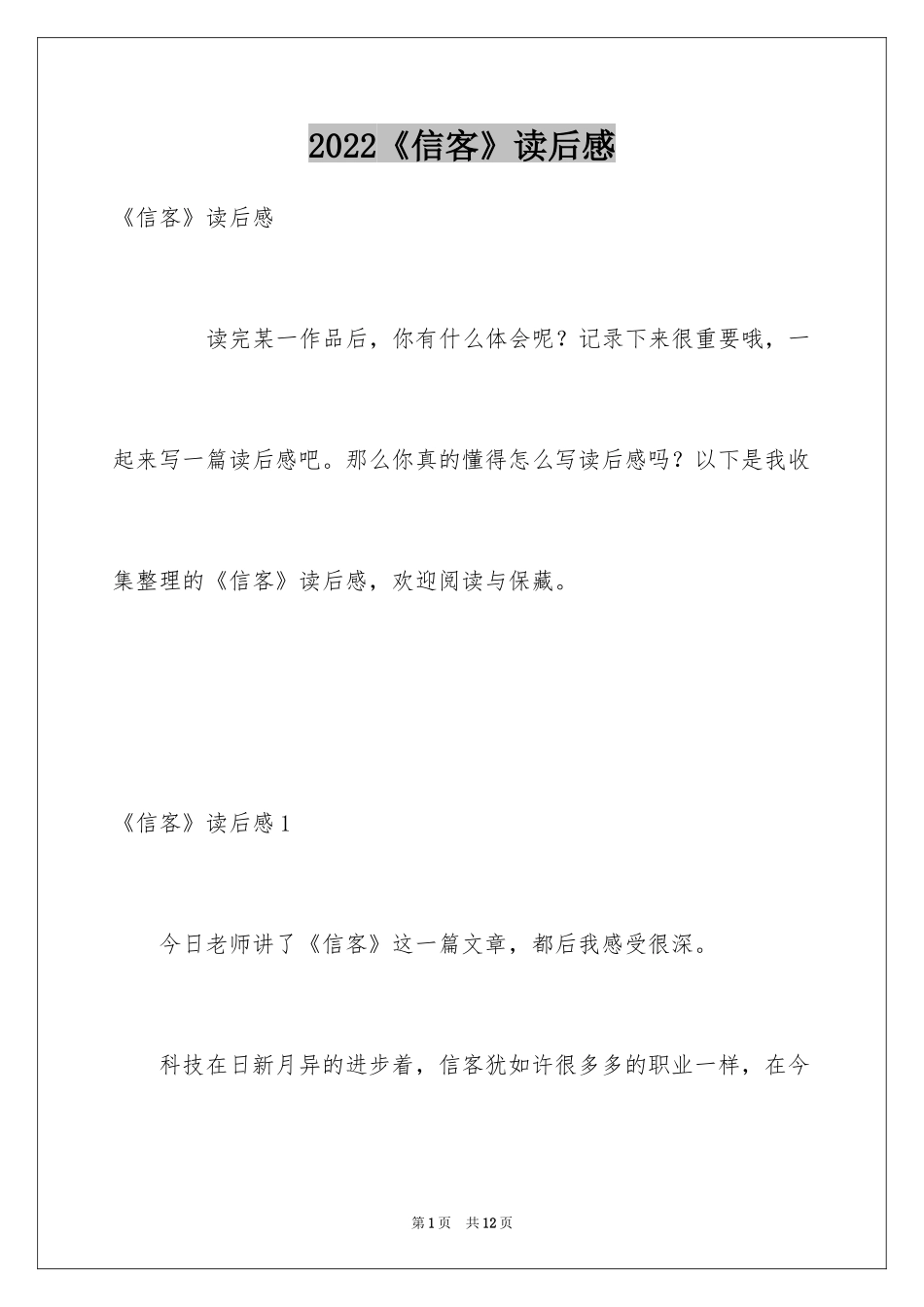 2022《信客》读后感

《信客》读后感

读完某一作品后，你有什么体会呢？记录下来很重要哦，一起来写一篇读后感吧。那么你真的懂得怎么写读后感吗？以下是我收集整理的《信客》读后感，欢迎阅读与保藏。

《信客》读后感1

今日老师讲了《信客》这一篇文章，都后我感受很深。

科技在日新月异的进步着，信客犹如许很多多的职业一样，在今

第1页 共12页